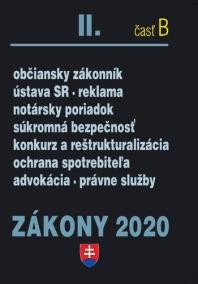 II. časť B

občiansky zákonník
ústava SR · reklama
notársky poriadok
súkromná bezpečnosť
konkurz a reštrukturalizácia
ochrana spotrebiteľa
advokácia · právne služby

ZÁKONY 2020